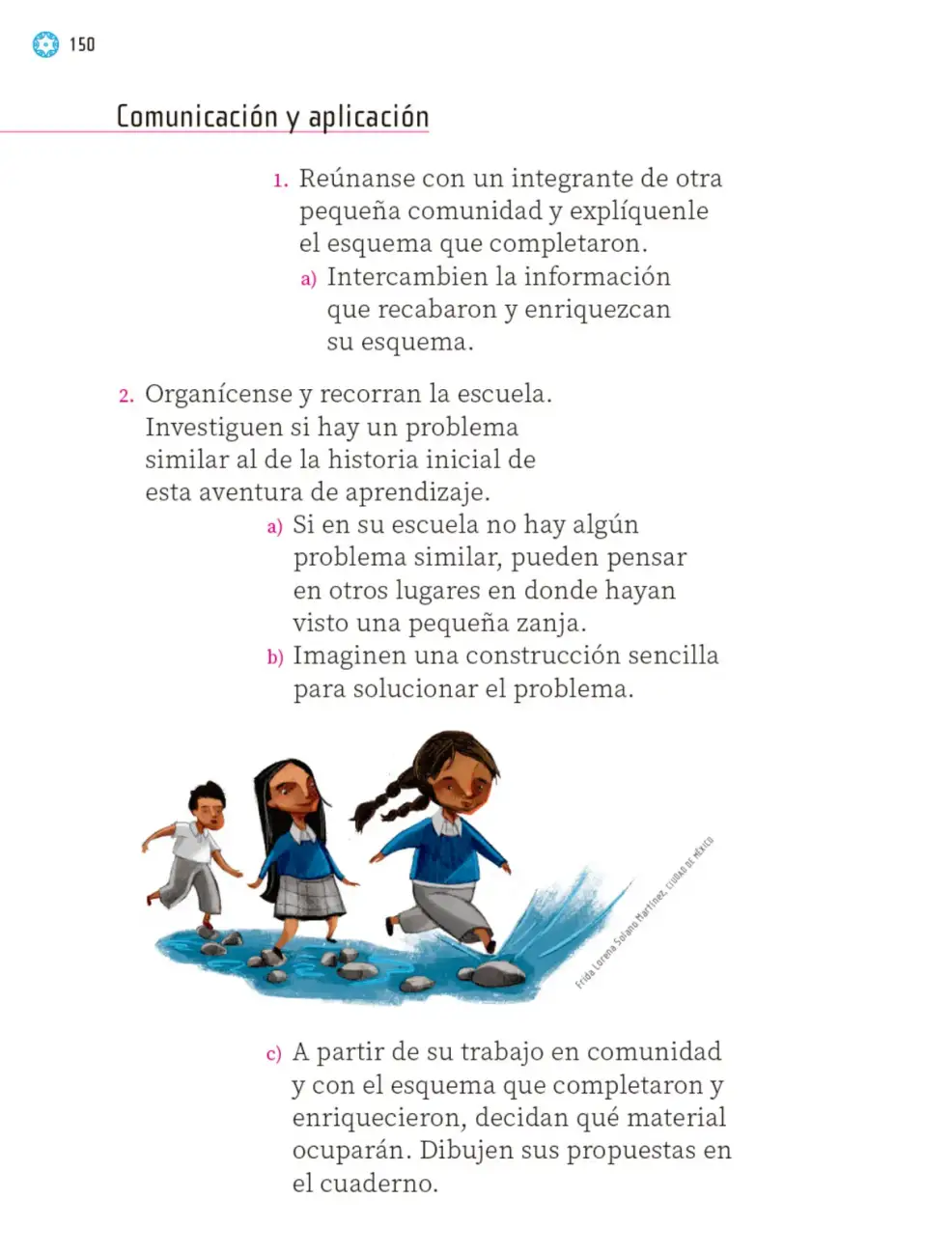 150

Comunicación y aplicación

1. Reúnanse con un integrante de otra pequeña comunidad y explíquenle el esquema que completaron.
a) Intercambien la información que recabaron y enriquezcan su esquema.

2. Organícense y recorran la escuela. Investiguen si hay un problema similar al de la historia inicial de esta aventura de aprendizaje.
a) Si en su escuela no hay algún problema similar, pueden pensar en otros lugares en donde hayan visto una pequeña zanja.
b) Imaginen una construcción sencilla para solucionar el problema.

Frida Lorena Solano Martínez, CIUDAD DE MÉXICO

c) A partir de su trabajo en comunidad y con el esquema que completaron y enriquecieron, decidan qué material ocuparán. Dibujen sus propuestas en el cuaderno.